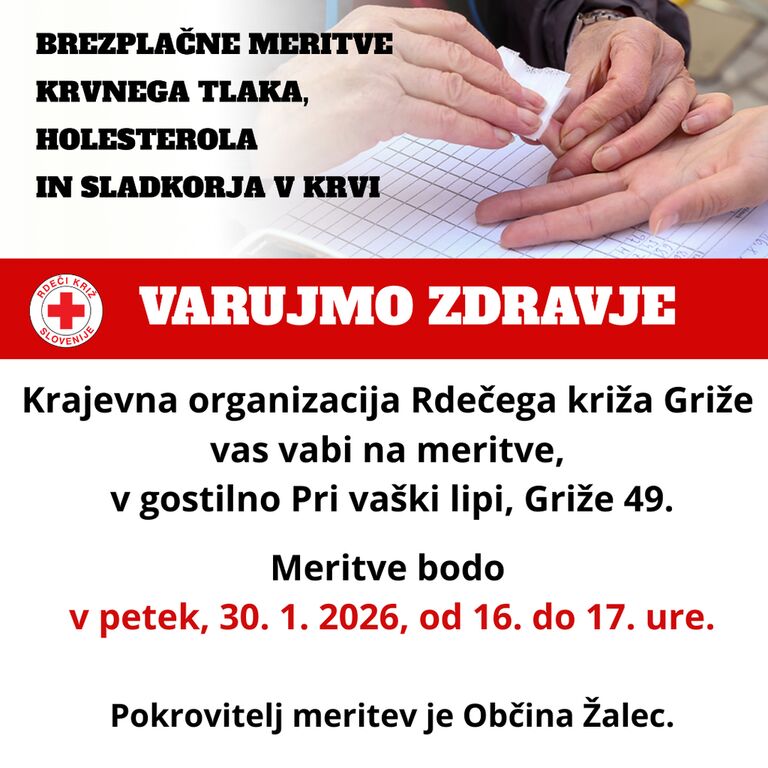 BREZPLAČNE MERITVE KRVNEGA TLAKA, HOLESTEROLA IN SLADKORJA V KRVI

RDEČI KRIŽ SLOVENIJE

VARUJMO ZDRAVJE

Krajevna organizacija Rdečega križa Griže vas vabi na meritve, v gostilno Pri vaški lipi, Griže 49.

Meritve bodo v petek, 30. 1. 2026, od 16. do 17. ure.

Pokrovitelj meritev je Občina Žalec.